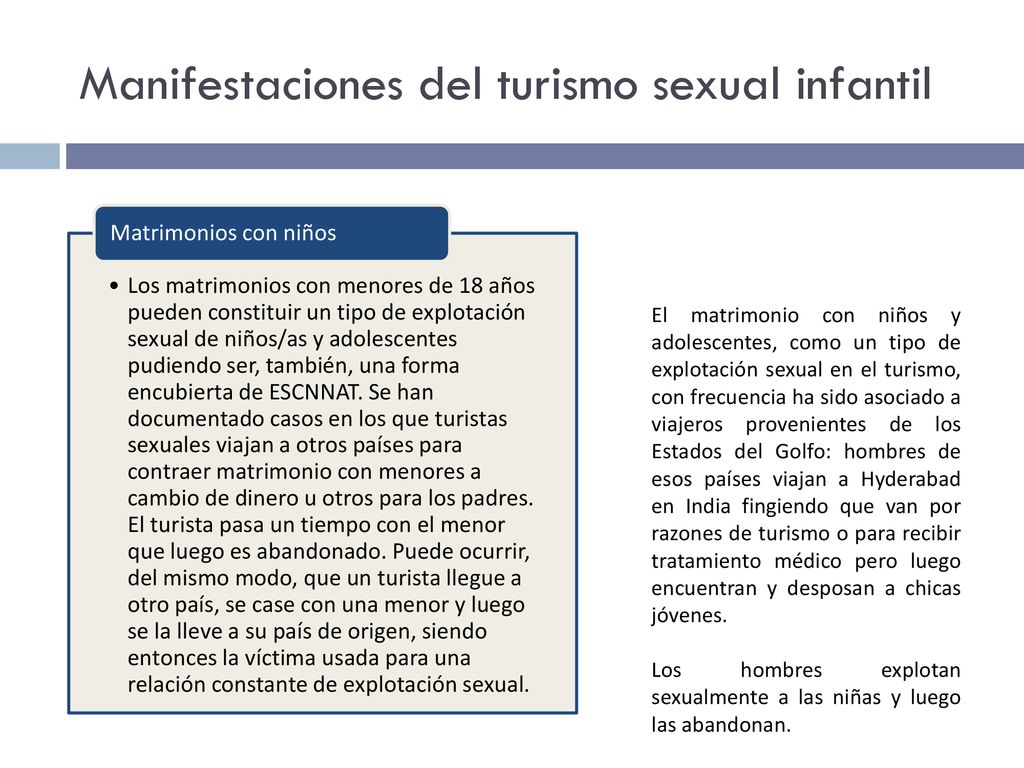 Manifestaciones del turismo sexual infantil

Matrimonios con niños

• Los matrimonios con menores de 18 años pueden constituir un tipo de explotación sexual de niños/as y adolescentes pudiendo ser, también, una forma encubierta de ESCNNAT. Se han documentado casos en los que turistas sexuales viajan a otros países para contraer matrimonio con menores a cambio de dinero u otros para los padres. El turista pasa un tiempo con el menor que luego es abandonado. Puede ocurrir, del mismo modo, que un turista llegue a otro país, se case con una menor y luego se la lleve a su país de origen, siendo entonces la víctima usada para una relación constante de explotación sexual.

El matrimonio con niños y adolescentes, como un tipo de explotación sexual en el turismo, con frecuencia ha sido asociado a viajeros provenientes de los Estados del Golfo: hombres de esos países viajan a Hyderabad en India fingiendo que van por razones de turismo o para recibir tratamiento médico pero luego encuentran y desposan a chicas jóvenes.

Los hombres explotan sexualmente a las niñas y luego las abandonan.